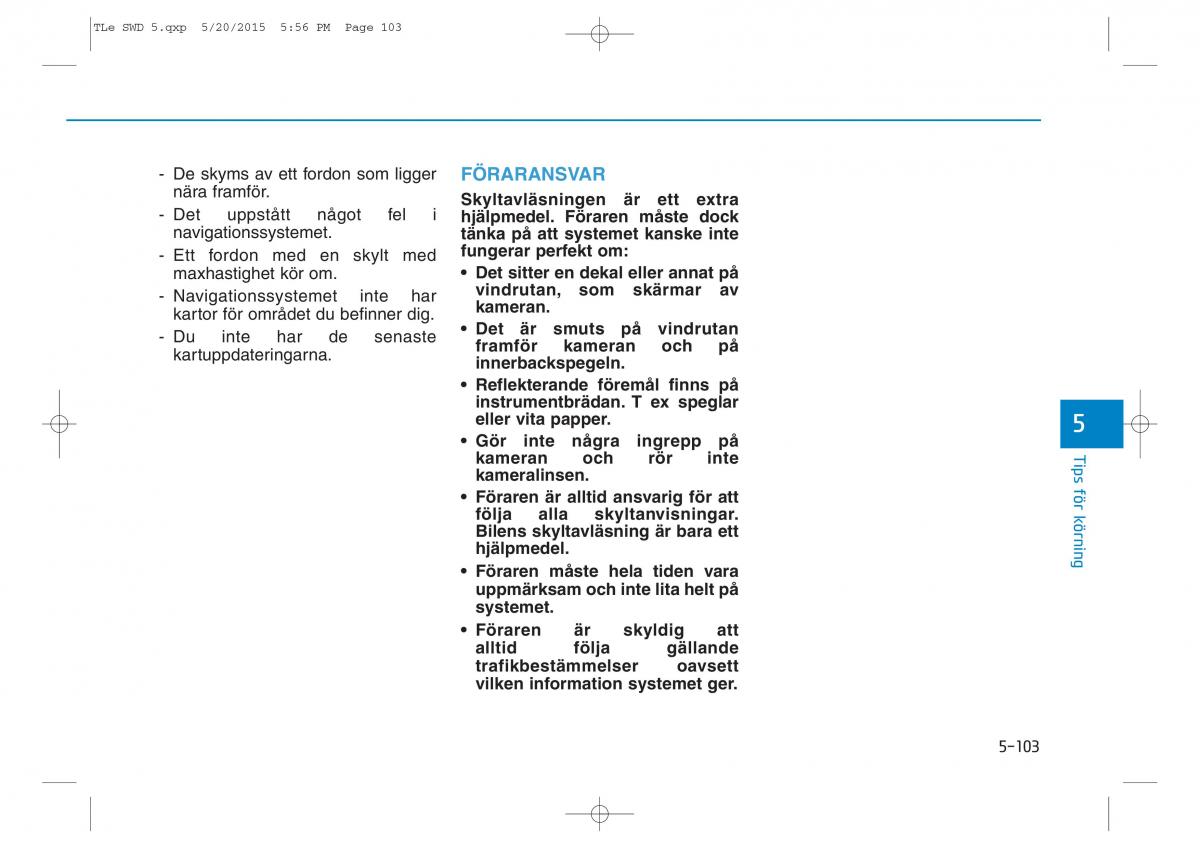 TLe SWD 5.qxp 5/20/2015 5:56 PM Page 103

- De skyms av ett fordon som ligger nära framför.
- Det uppstått något fel i navigationssystemet.
- Ett fordon med en skylt med maxhastighet kör om.
- Navigationssystemet inte har kartor för området du befinner dig.
- Du inte har de senaste kartuppdateringarna.

FÖRARANSVAR

Skyltavläsningen är ett extra hjälpmedel. Föraren måste dock tänka på att systemet kanske inte fungerar perfekt om:

• Det sitter en dekal eller annat på vindrutan, som skärmar av kameran.
• Det är smuts på vindrutan framför kameran och på innerbackspegeln.
• Reflekterande föremål finns på instrumentbrädan. T ex speglar eller vita papper.
• Gör inte några ingrepp på kameran och rör inte kameralinsen.
• Föraren är alltid ansvarig för att följa alla skyltanvisningar. Bilens skyltavläsning är bara ett hjälpmedel.
• Föraren måste hela tiden vara uppmärksam och inte lita helt på systemet.
• Föraren är skyldig att alltid följa gällande trafikbestämmelser oavsett vilken information systemet ger.

5

Tips för körning

5-103